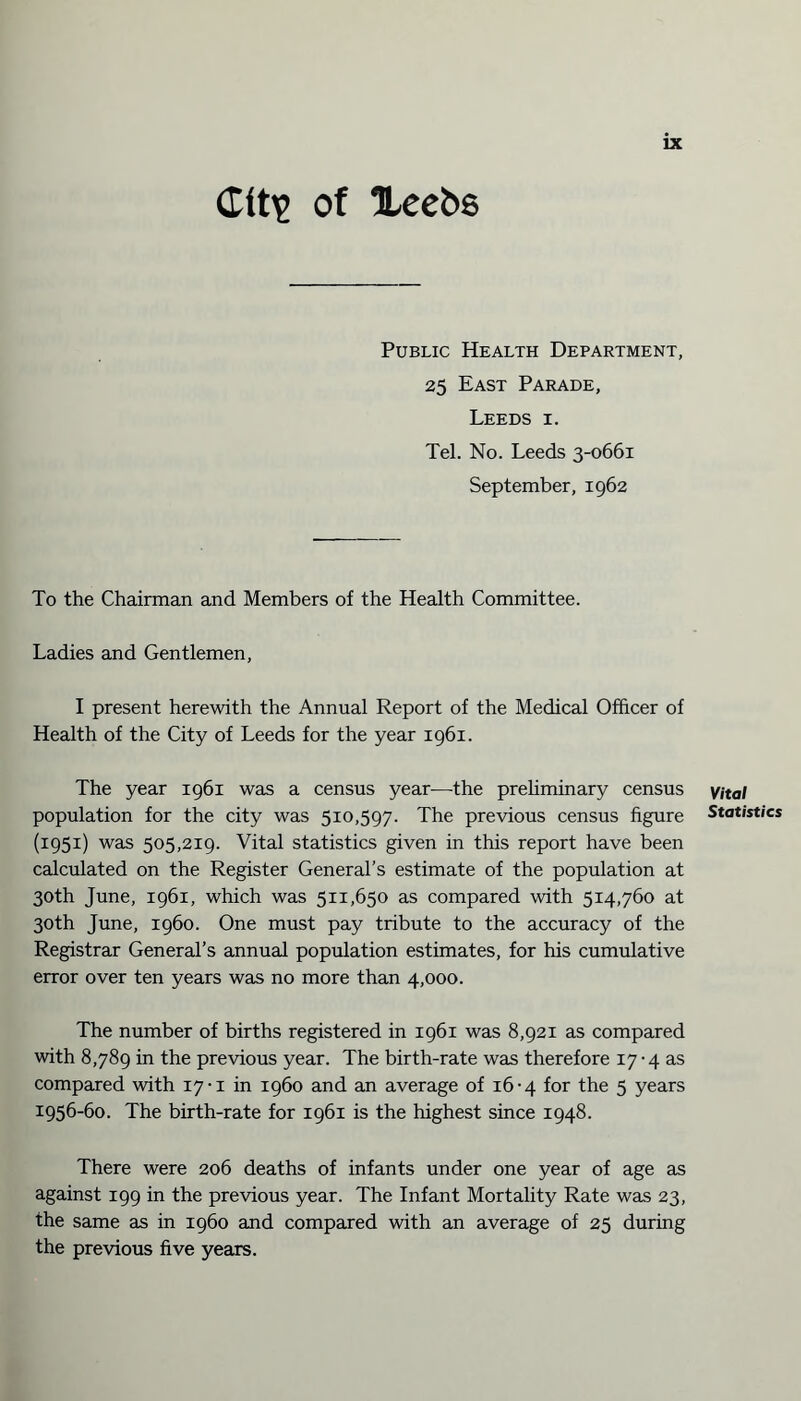 ix

City of Leeds

Public Health Department,
25 East Parade,
Leeds 1.
Tel. No. Leeds 3-0661
September, 1962

To the Chairman and Members of the Health Committee.

Ladies and Gentlemen,

I present herewith the Annual Report of the Medical Officer of Health of the City of Leeds for the year 1961.

Vital Statistics

The year 1961 was a census year—the preliminary census population for the city was 510,597. The previous census figure (1951) was 505,219. Vital statistics given in this report have been calculated on the Register General's estimate of the population at 30th June, 1961, which was 511,650 as compared with 514,760 at 30th June, 1960. One must pay tribute to the accuracy of the Registrar General's annual population estimates, for his cumulative error over ten years was no more than 4,000.

The number of births registered in 1961 was 8,921 as compared with 8,789 in the previous year. The birth-rate was therefore 17·4 as compared with 17·1 in 1960 and an average of 16·4 for the 5 years 1956-60. The birth-rate for 1961 is the highest since 1948.

There were 206 deaths of infants under one year of age as against 199 in the previous year. The Infant Mortality Rate was 23, the same as in 1960 and compared with an average of 25 during the previous five years.